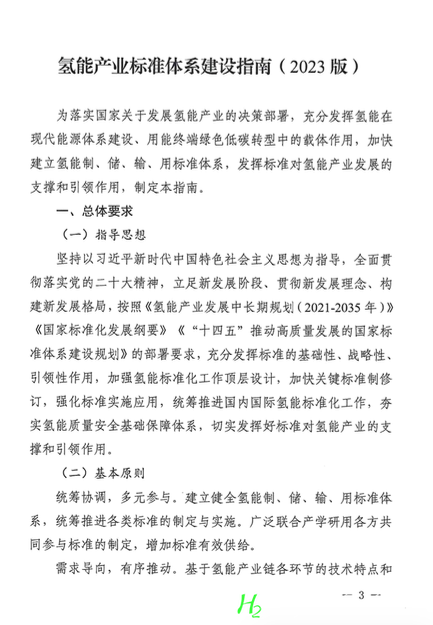 氢能产业标准体系建设指南（2023 版）

为落实国家关于发展氢能产业的决策部署，充分发挥氢能在现代能源体系建设、用能终端绿色低碳转型中的载体作用，加快建立氢能制、储、输、用标准体系，发挥标准对氢能产业发展的支撑和引领作用，制定本指南。

一、总体要求

（一）指导思想

坚持以习近平新时代中国特色社会主义思想为指导，全面贯彻落实党的二十大精神，立足新发展阶段、贯彻新发展理念、构建新发展格局，按照《氢能产业发展中长期规划（2021-2035 年）》《国家标准化发展纲要》《“十四五”推动高质量发展的国家标准体系建设规划》的部署要求，充分发挥标准的基础性、战略性、引领性作用，加强氢能标准化工作顶层设计，加快关键标准制修订，强化标准实施应用，统筹推进国内国际氢能标准化工作，夯实氢能质量安全基础保障体系，切实发挥好标准对氢能产业的支撑和引领作用。

（二）基本原则

统筹协调，多元参与。建立健全氢能制、储、输、用标准体系，统筹推进各类标准的制定与实施。广泛联合产学研用各方共同参与标准的制定，增加标准有效供给。

需求导向，有序推动。基于氢能产业链各环节的技术特点和

— 3 —

$H_2$